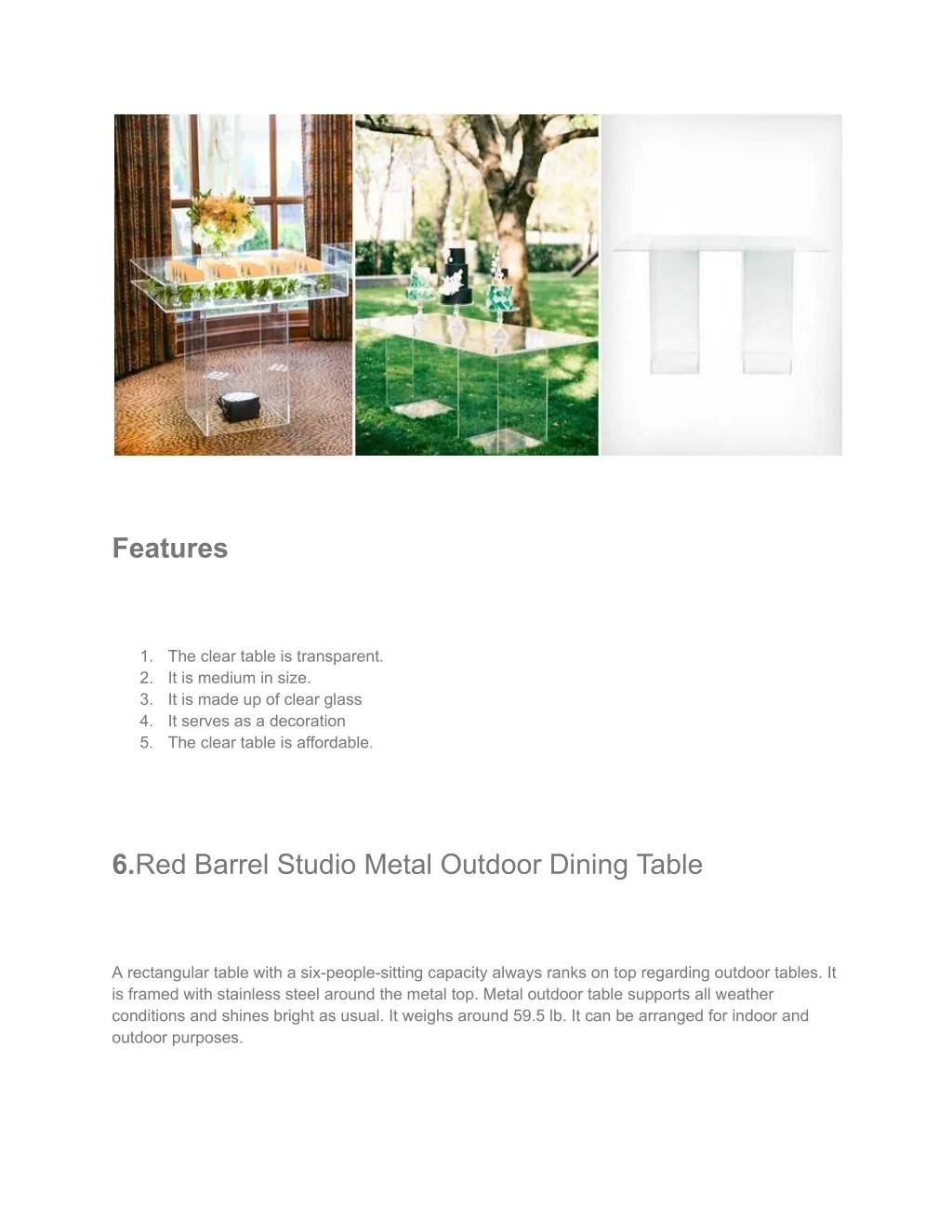 Features

1. The clear table is transparent.
2. It is medium in size.
3. It is made up of clear glass
4. It serves as a decoration
5. The clear table is affordable.

6.Red Barrel Studio Metal Outdoor Dining Table

A rectangular table with a six-people-sitting capacity always ranks on top regarding outdoor tables. It is framed with stainless steel around the metal top. Metal outdoor table supports all weather conditions and shines bright as usual. It weighs around 59.5 lb. It can be arranged for indoor and outdoor purposes.